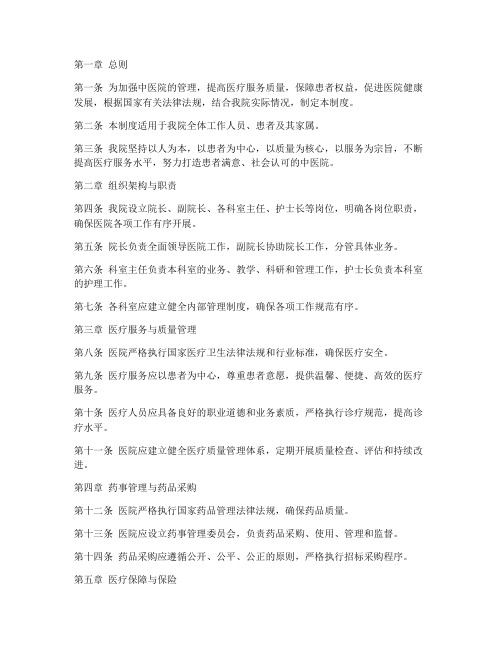 第一章 总则

第一条 为加强中医院的管理，提高医疗服务质量，保障患者权益，促进医院健康发展，根据国家有关法律法规，结合我院实际情况，制定本制度。

第二条 本制度适用于我院全体工作人员、患者及其家属。

第三条 我院坚持以人为本，以患者为中心，以质量为核心，以服务为宗旨，不断提高医疗服务水平，努力打造患者满意、社会认可的中医院。

第二章 组织架构与职责

第四条 我院设立院长、副院长、各科室主任、护士长等岗位，明确各岗位职责，确保医院各项工作有序开展。

第五条 院长负责全面领导医院工作，副院长协助院长工作，分管具体业务。

第六条 科室主任负责本科室的业务、教学、科研和管理工作，护士长负责本科室的护理工作。

第七条 各科室应建立健全内部管理制度，确保各项工作规范有序。

第三章 医疗服务与质量管理

第八条 医院严格执行国家医疗卫生法律法规和行业标准，确保医疗安全。

第九条 医疗服务应以患者为中心，尊重患者意愿，提供温馨、便捷、高效的医疗服务。

第十条 医疗人员应具备良好的职业道德和业务素质，严格执行诊疗规范，提高诊疗水平。

第十一条 医院应建立健全医疗质量管理体系，定期开展质量检查、评估和持续改进。

第四章 药事管理与药品采购

第十二条 医院严格执行国家药品管理法律法规，确保药品质量。

第十三条 医院应设立药事管理委员会，负责药品采购、使用、管理和监督。

第十四条 药品采购应遵循公开、公平、公正的原则，严格执行招标采购程序。

第五章 医疗保障与保险